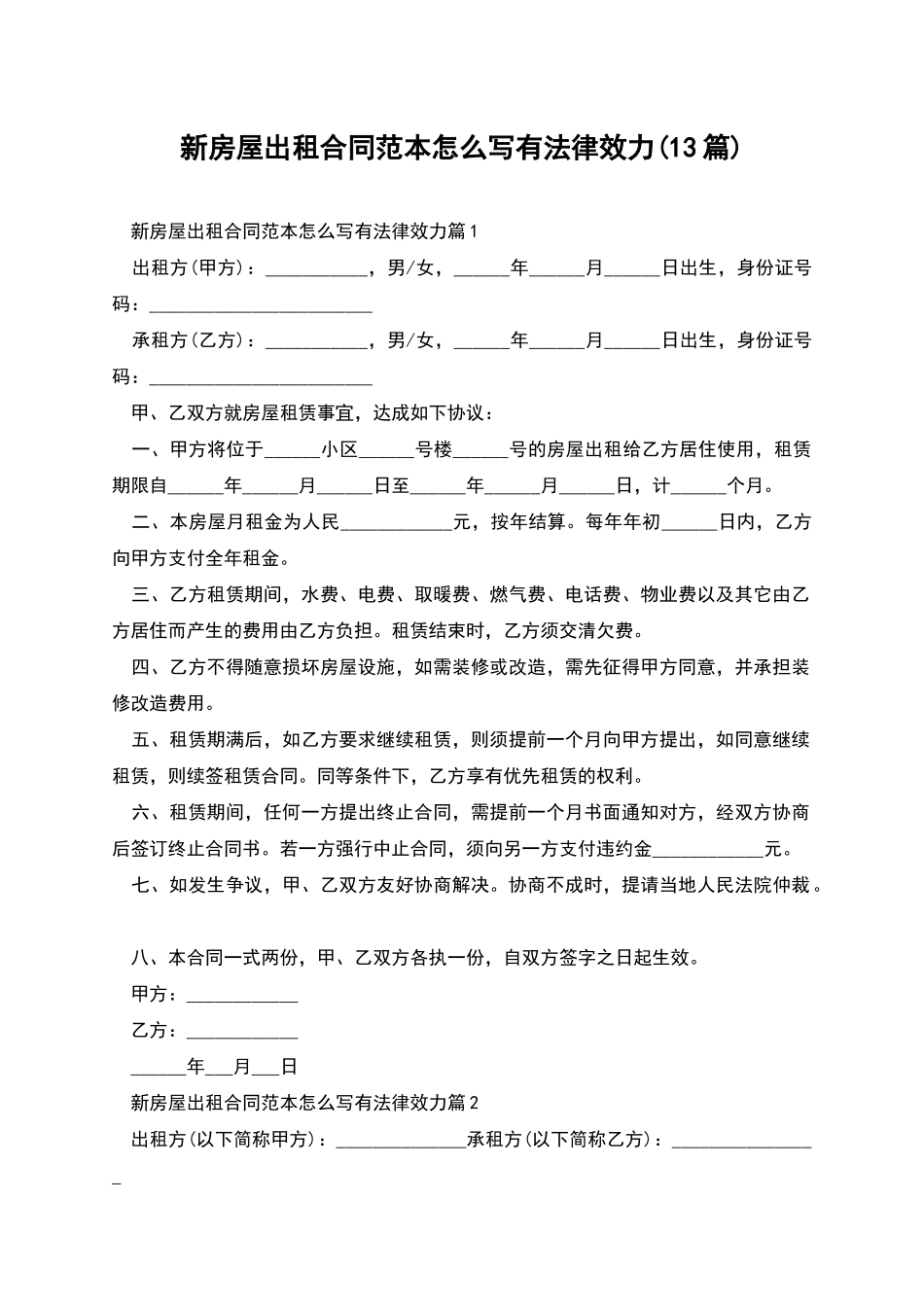 新房屋出租合同范本怎么写有法律效力(13篇)

新房屋出租合同范本怎么写有法律效力篇1

出租方(甲方)：____，男/女，____年____月____日出生，身份证号码：____

承租方(乙方)：____，男/女，____年____月____日出生，身份证号码：____

甲、乙双方就房屋租赁事宜，达成如下协议：

一、甲方将位于____小区____号楼____号的房屋出租给乙方居住使用，租赁期限自____年____月____日至____年____月____日，计____个月。

二、本房屋月租金为人民____元，按年结算。每年年初____日内，乙方向甲方支付全年租金。

三、乙方租赁期间，水费、电费、取暖费、燃气费、电话费、物业费以及其它由乙方居住而产生的费用由乙方负担。租赁结束时，乙方须交清欠费。

四、乙方不得随意损坏房屋设施，如需装修或改造，需先征得甲方同意，并承担装修改造费用。

五、租赁期满后，如乙方要求继续租赁，则须提前一个月向甲方提出，如同意继续租赁，则续签租赁合同。同等条件下，乙方享有优先租赁的权利。

六、租赁期间，任何一方提出终止合同，需提前一个月书面通知对方，经双方协商后签订终止合同书。若一方强行中止合同，须向另一方支付违约金____元。

七、如发生争议，甲、乙双方友好协商解决。协商不成时，提请当地人民法院仲裁。

八、本合同一式两份，甲、乙双方各执一份，自双方签字之日起生效。

甲方：____

乙方：____

____年____月____日

新房屋出租合同范本怎么写有法律效力篇2

出租方(以下简称甲方)：____承租方(以下简称乙方)：____